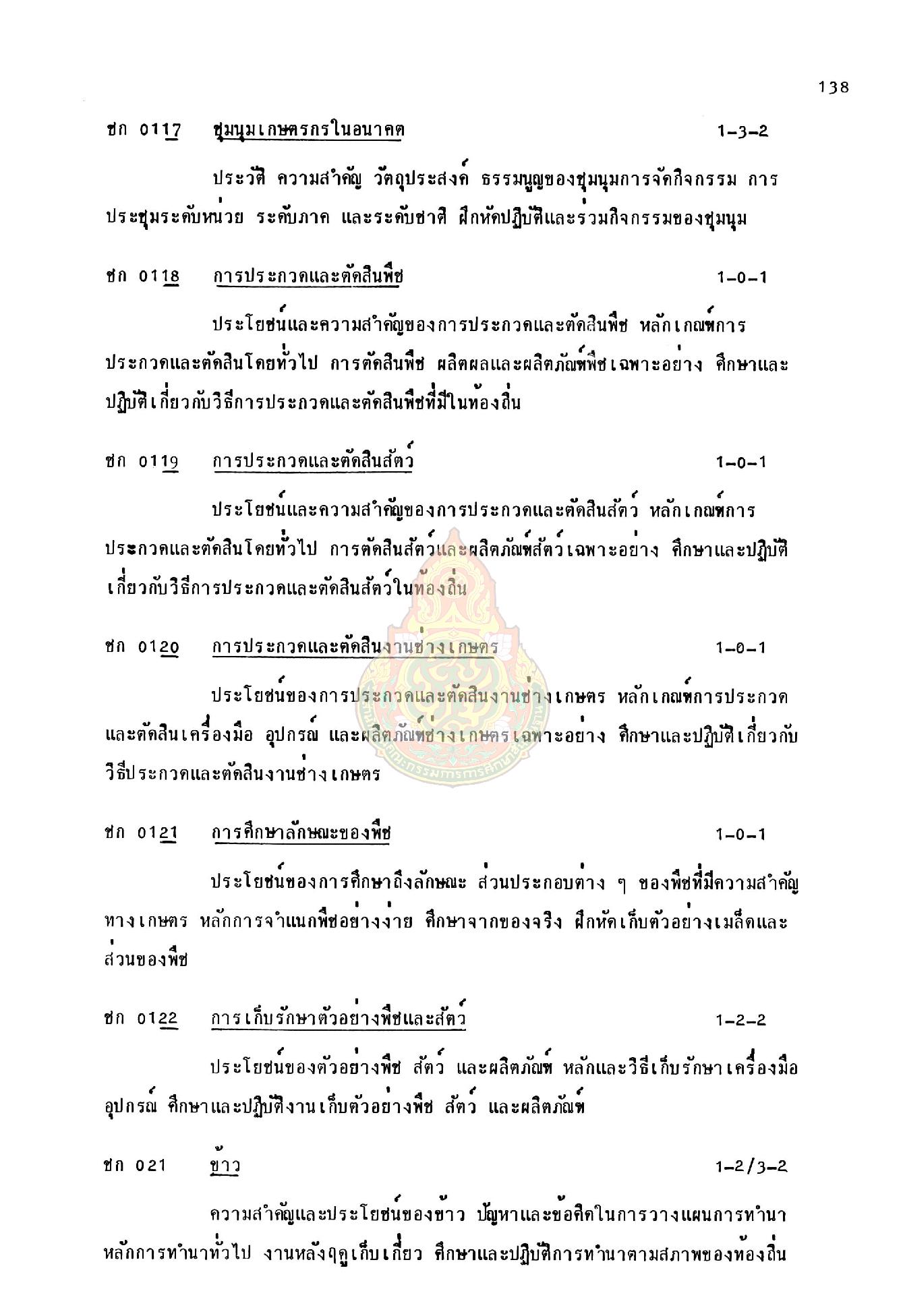 138

ชก 0117 ชุมนุมเกษตรกรในอนาคต 1-3-2

ประวัติ ความสำคัญ วัตถุประสงค์ ธรรมนูญของชุมนุมการจัดกิจกรรม การประชุมระดับหน่วย ระดับภาค และระดับชาติ ฝึกหัดปฏิบัติและร่วมกิจกรรมของชุมนุม

ชก 0118 การประกวดและตัดสินพืช 1-0-1

ประโยชน์และความสำคัญของการประกวดและตัดสินพืช หลักเกณฑ์การประกวดและตัดสินโดยทั่วไป การตัดสินพืช ผลิตผลและผลิตภัณฑ์พืชเฉพาะอย่าง ศึกษาและปฏิบัติเกี่ยวกับวิธีการประกวดและตัดสินพืชที่มีในท้องถิ่น

ชก 0119 การประกวดและตัดสินสัตว์ 1-0-1

ประโยชน์และความสำคัญของการประกวดและตัดสินสัตว์ หลักเกณฑ์การประกวดและตัดสินโดยทั่วไป การตัดสินสัตว์และผลิตภัณฑ์สัตว์เฉพาะอย่าง ศึกษาและปฏิบัติเกี่ยวกับวิธีการประกวดและตัดสินสัตว์ในท้องถิ่น

ชก 0120 การประกวดและตัดสินงานช่างเกษตร 1-0-1

ประโยชน์ของการประกวดและตัดสินงานช่างเกษตร หลักเกณฑ์การประกวดและตัดสินเครื่องมือ อุปกรณ์ และผลิตภัณฑ์ช่างเกษตรเฉพาะอย่าง ศึกษาและปฏิบัติเกี่ยวกับวิธีประกวดและตัดสินงานช่างเกษตร

ชก 0121 การศึกษาลักษณะของพืช 1-0-1

ประโยชน์ของการศึกษาถึงลักษณะ ส่วนประกอบต่าง ๆ ของพืชที่มีความสำคัญทางเกษตร หลักการจำแนกพืชอย่างง่าย ศึกษาจากของจริง ฝึกหัดเก็บตัวอย่างเมล็ดและส่วนของพืช

ชก 0122 การเก็บรักษาตัวอย่างพืชและสัตว์ 1-2-2

ประโยชน์ของตัวอย่างพืช สัตว์ และผลิตภัณฑ์ หลักและวิธีเก็บรักษาเครื่องมือ อุปกรณ์ ศึกษาและปฏิบัติงานเก็บตัวอย่างพืช สัตว์ และผลิตภัณฑ์

ชก 021 ข้าว 1-2/3-2

ความสำคัญและประโยชน์ของข้าว ปัญหาและข้อคิดในการวางแผนการทำนา หลักการทำนาทั่วไป งานหลังฤดูเก็บเกี่ยว ศึกษาและปฏิบัติการทำนาตามสภาพของท้องถิ่น